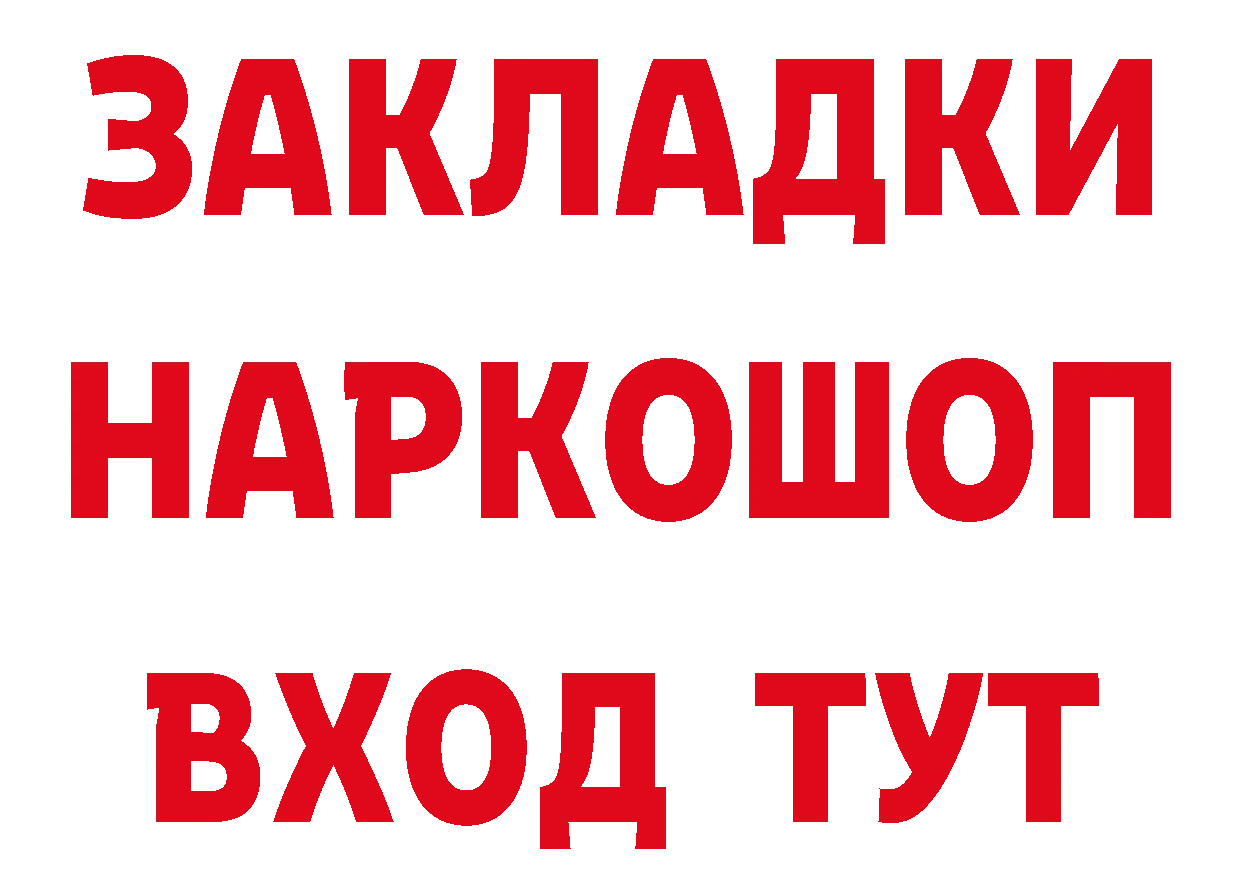 ЗАКЛАДКИ
НАРКОШОП
ВХОД ТУТ